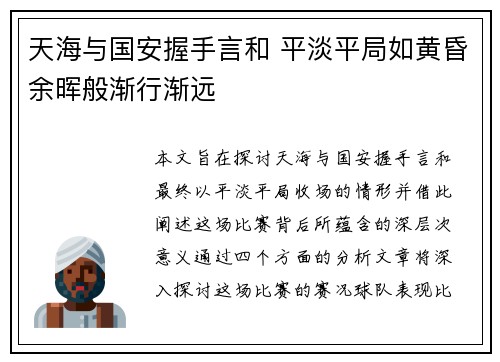 天海与国安握手言和 平淡平局如黄昏余晖般渐行渐远

本文旨在探讨天海与国安握手言和最终以平淡平局收场的情形并借此阐述这场比赛背后所蕴含的深层次意义通过四个方面的分析文章将深入探讨这场比赛的赛况球队表现比